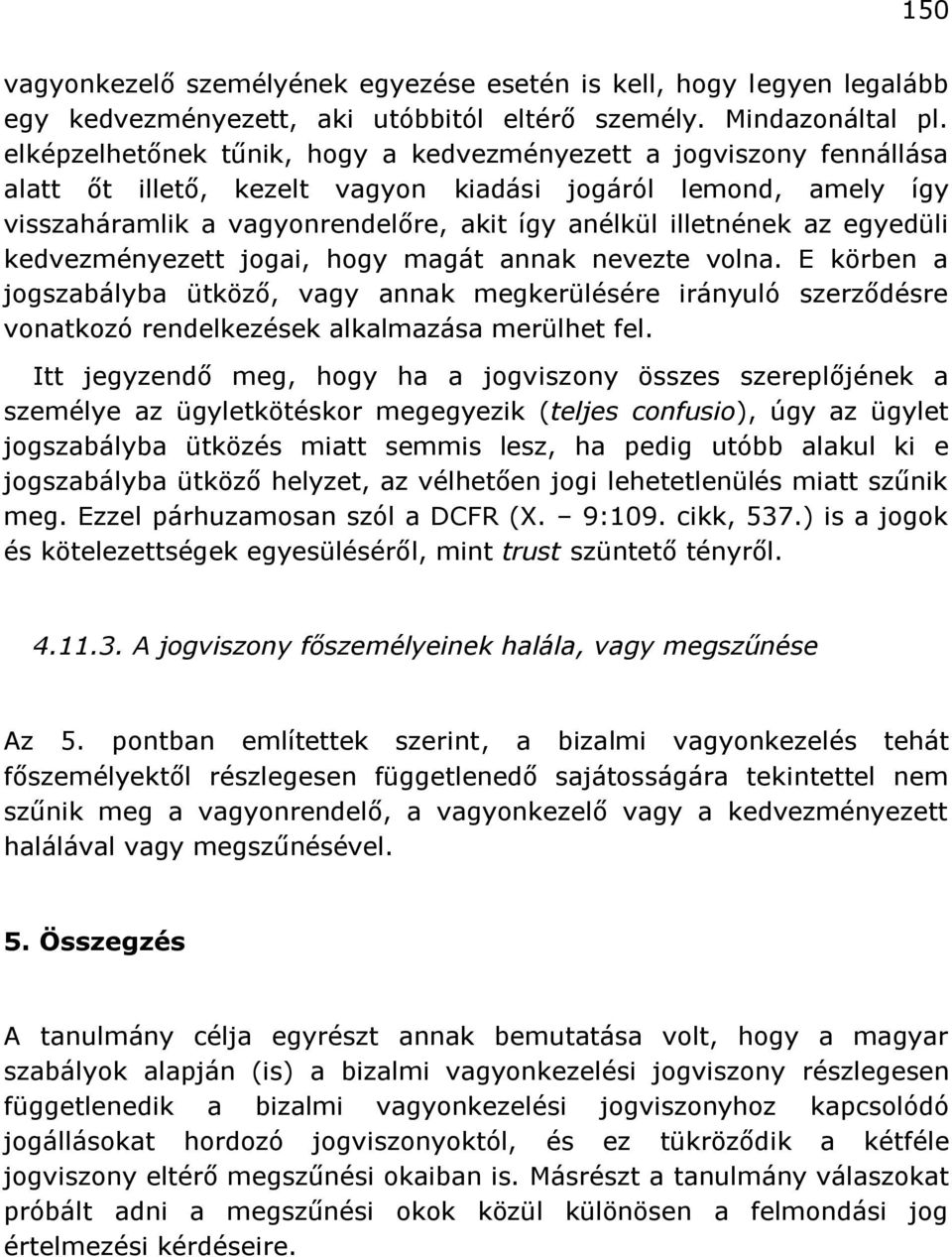 150

vagyonkezelő személyének egyezése esetén is kell, hogy legyen legalább egy kedvezményezett, aki utóbbitól eltérő személy. Mindazonáltal pl. elképzelhetőnek tűnik, hogy a kedvezményezett a jogviszony fennállása alatt őt illető, kezelt vagyon kiadási jogáról lemond, amely így visszaháramlik a vagyonrendelőre, akit így anélkül illetnének az egyedüli kedvezményezett jogai, hogy magát annak nevezte volna. E körben a jogszabályba ütköző, vagy annak megkerülésére irányuló szerződésre vonatkozó rendelkezések alkalmazása merülhet fel.

Itt jegyzendő meg, hogy ha a jogviszony összes szereplőjének a személye az ügyletkötéskor megegyezik (teljes confusio), úgy az ügylet jogszabályba ütközés miatt semmis lesz, ha pedig utóbb alakul ki e jogszabályba ütköző helyzet, az vélhetően jogi lehetetlenülés miatt szűnik meg. Ezzel párhuzamosan szól a DCFR (X. – 9:109. cikk, 537.) is a jogok és kötelezettségek egyesüléséről, mint trust szüntető tényről.

4.11.3. A jogviszony főszemélyeinek halála, vagy megszűnése

Az 5. pontban említettek szerint, a bizalmi vagyonkezelés tehát főszemélyektől részlegesen függetlenedő sajátosságára tekintettel nem szűnik meg a vagyonrendelő, a vagyonkezelő vagy a kedvezményezett halálával vagy megszűnésével.

5. Összegzés

A tanulmány célja egyrészt annak bemutatása volt, hogy a magyar szabályok alapján (is) a bizalmi vagyonkezelési jogviszony részlegesen függetlenedik a bizalmi vagyonkezelési jogviszonyhoz kapcsolódó jogállásokat hordozó jogviszonyoktól, és ez tükröződik a kétféle jogviszony eltérő megszűnési okaiban is. Másrészt a tanulmány válaszokat próbált adni a megszűnési okok közül különösen a felmondási jog értelmezési kérdéseire.